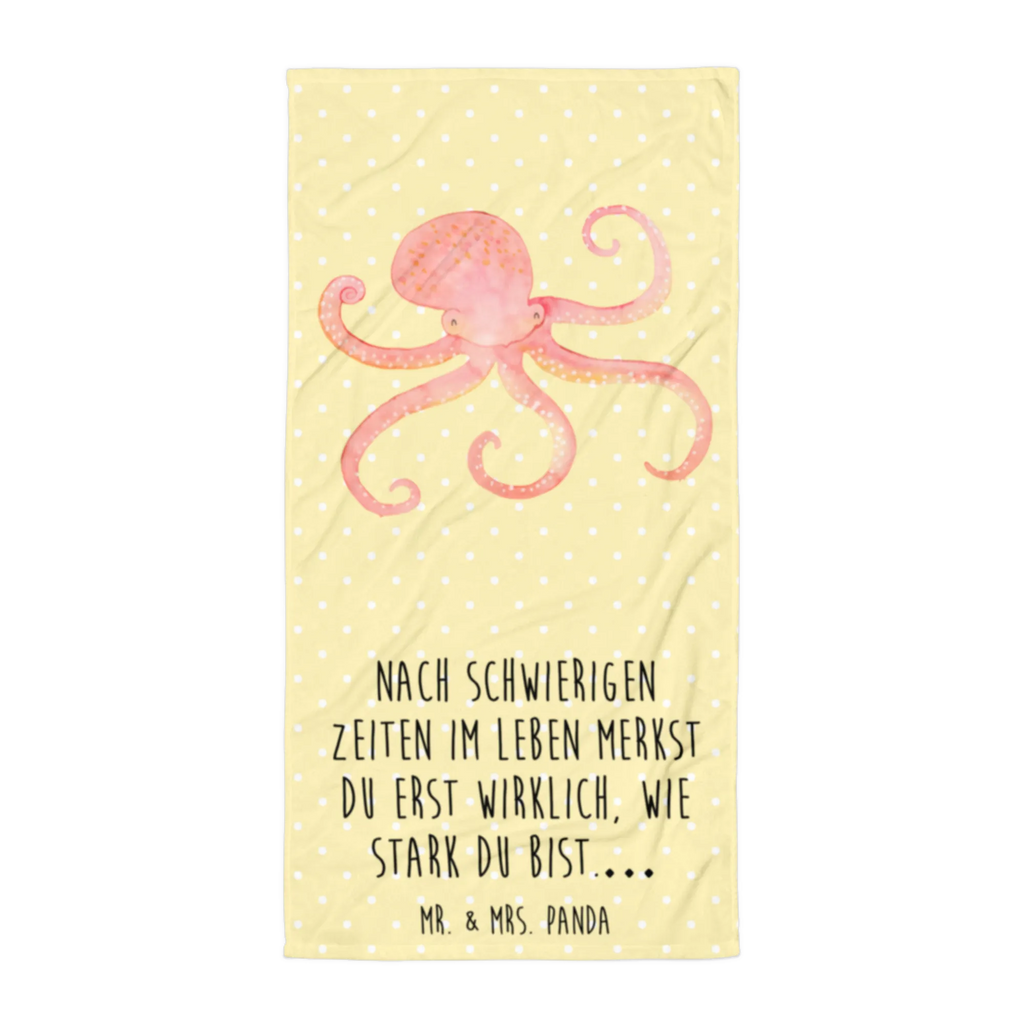 NACH SCHWIERIGEN ZEITEN IM LEBEN MERKST DU ERST WIRKLICH, WIE STARK DU BIST....

MR. & MRS. PANDA